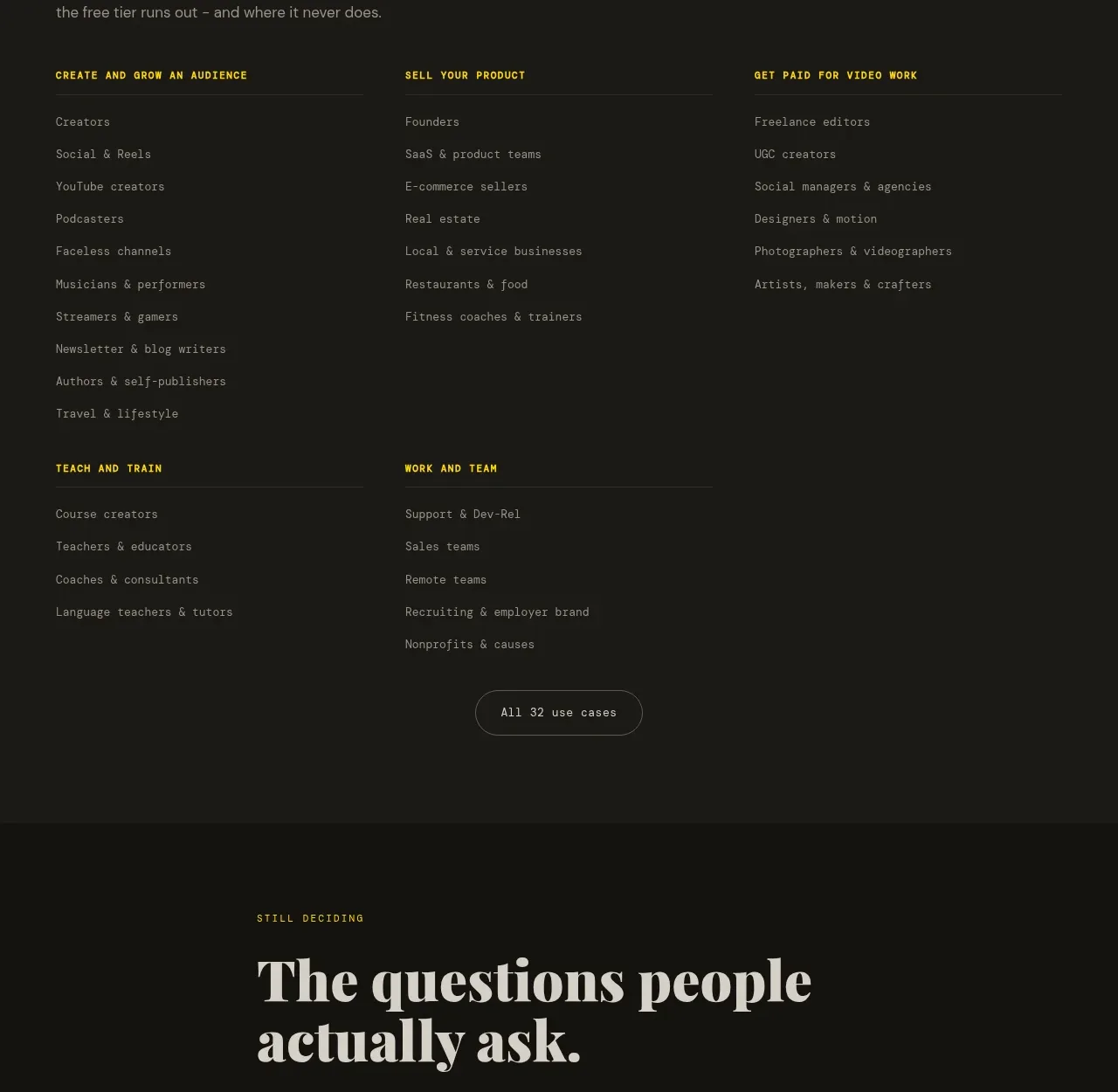 the free tier runs out – and where it never does.

CREATE AND GROW AN AUDIENCE

Creators

Social & Reels

YouTube creators

Podcasters

Faceless channels

Musicians & performers

Streamers & gamers

Newsletter & blog writers

Authors & self-publishers

Travel & lifestyle

SELL YOUR PRODUCT

Founders

SaaS & product teams

E-commerce sellers

Real estate

Local & service businesses

Restaurants & food

Fitness coaches & trainers

GET PAID FOR VIDEO WORK

Freelance editors

UGC creators

Social managers & agencies

Designers & motion

Photographers & videographers

Artists, makers & crafters

TEACH AND TRAIN

Course creators

Teachers & educators

Coaches & consultants

Language teachers & tutors

WORK AND TEAM

Support & Dev-Rel

Sales teams

Remote teams

Recruiting & employer brand

Nonprofits & causes

All 32 use cases

STILL DECIDING

The questions people actually ask.